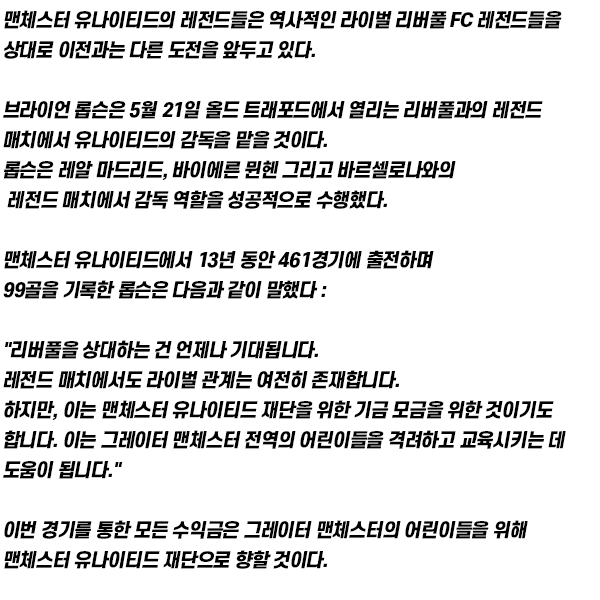 맨체스터 유나이티드의 레전드들은 역사적인 라이벌 리버풀 FC 레전드들을 상대로 이전과는 다른 도전을 앞두고 있다.

브라이언 롭슨은 5월 21일 올드 트래포드에서 열리는 리버풀과의 레전드 매치에서 유나이티드의 감독을 맡을 것이다.
롭슨은 레알 마드리드, 바이에른 뮌헨 그리고 바르셀로나와의 레전드 매치에서 감독 역할을 성공적으로 수행했다.

맨체스터 유나이티드에서 13년 동안 461경기에 출전하며 99골을 기록한 롭슨은 다음과 같이 말했다 :

"리버풀을 상대하는 건 언제나 기대됩니다.
레전드 매치에서도 라이벌 관계는 여전히 존재합니다.
하지만, 이는 맨체스터 유나이티드 재단을 위한 기금 모금을 위한 것이기도 합니다. 이는 그레이터 맨체스터 전역의 어린이들을 격려하고 교육시키는 데 도움이 됩니다."

이번 경기를 통한 모든 수익금은 그레이터 맨체스터의 어린이들을 위해 맨체스터 유나이티드 재단으로 향할 것이다.